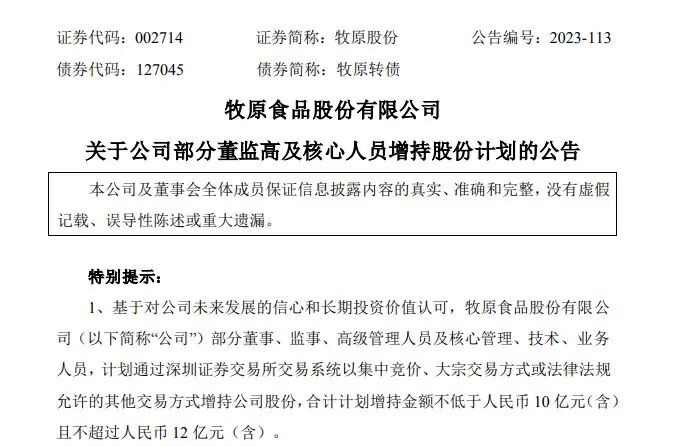 证券代码：002714 证券简称：牧原股份 公告编号：2023-113

债券代码：127045 债券简称：牧原转债

牧原食品股份有限公司

关于公司部分董监高及核心人员增持股份计划的公告

本公司及董事会全体成员保证信息披露内容的真实、准确和完整，没有虚假记载、误导性陈述或重大遗漏。

特别提示：

1、基于对公司未来发展的信心和长期投资价值认可，牧原食品股份有限公司（以下简称“公司”）部分董事、监事、高级管理人员及核心管理、技术、业务人员，计划通过深圳证券交易所交易系统以集中竞价、大宗交易方式或法律法规允许的其他交易方式增持公司股份，合计计划增持金额不低于人民币10亿元（含）且不超过人民币12亿元（含）。